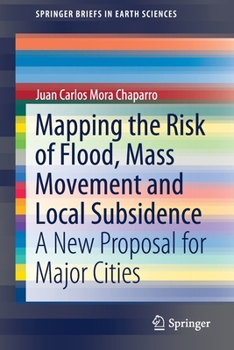 SPRINGER BRIEFS IN EARTH SCIENCES

Juan Carlos Mora Chaparro

Mapping the Risk of Flood, Mass Movement and Local Subsidence

A New Proposal for Major Cities

Springer